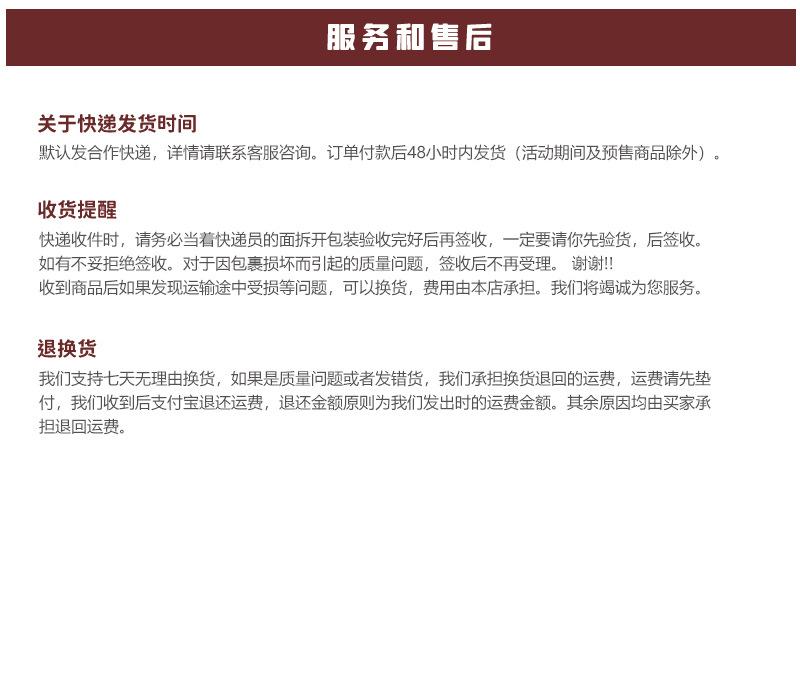 服务和售后

关于快递发货时间
默认发合作快递，详情请联系客服咨询。订单付款后48小时内发货（活动期间及预售商品除外）。

收货提醒
快递收件时，请务必当着快递员的面拆开包装验收完好后再签收，一定要请你先验货，后签收。如有不妥拒绝签收。对于因包裹损坏而引起的质量问题，签收后不再受理。 谢谢!!
收到商品后如果发现运输途中受损等问题，可以换货，费用由本店承担。我们将竭诚为您服务。

退换货
我们支持七天无理由换货，如果是质量问题或者发错货，我们承担换货退回的运费，运费请先垫付，我们收到后支付宝退还运费，退还金额原则为我们发出时的运费金额。其余原因均由买家承担退回运费。